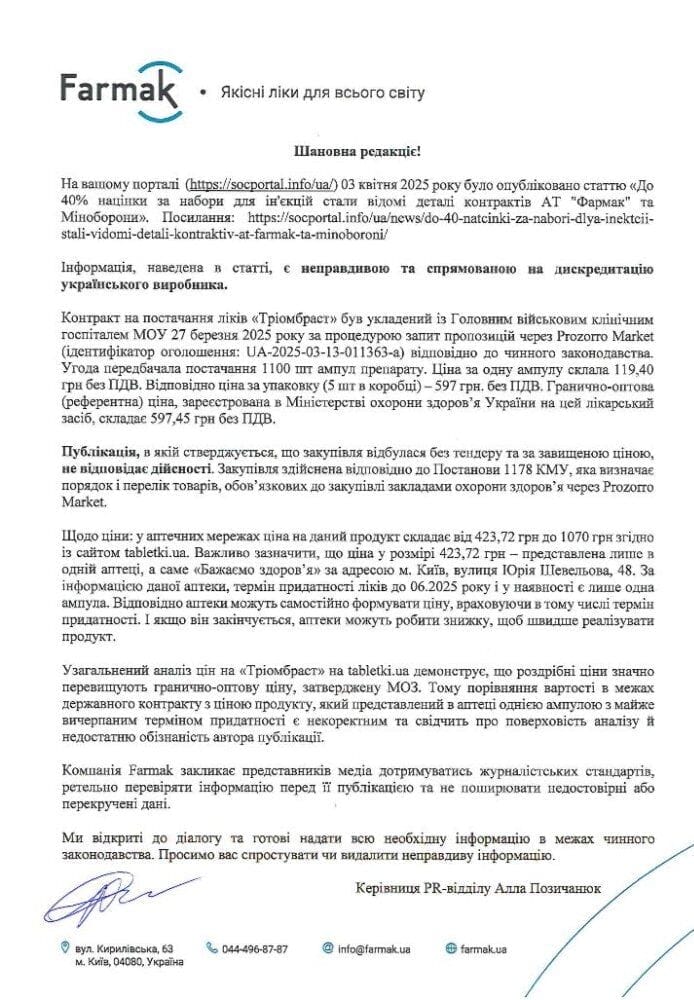 Farmak • Якісні ліки для всього світу

Шановна редакціє!

На вашому порталі (https://socportal.info/ua/) 03 квітня 2025 року було опубліковано статтю «До 40% націнки за набори для ін'єкцій стали відомі деталі контрактів АТ "Фармак" та Міноборони». Посилання: https://socportal.info/ua/news/do-40-natcinki-za-nabori-dlya-inektcii-stali-vidomi-detali-kontraktiv-at-farmak-ta-minoboroni/

Інформація, наведена в статті, є неправдивою та спрямованою на дискредитацію українського виробника.

Контракт на постачання ліків «Тріомбраст» був укладений із Головним військовим клінічним госпіталем МОУ 27 березня 2025 року за процедурою запит пропозицій через Prozorro Market (ідентифікатор оголошення: UA-2025-03-13-011363-a) відповідно до чинного законодавства. Угода передбачала постачання 1100 шт ампул препарату. Ціна за одну ампулу склала 119,40 грн без ПДВ. Відповідно ціна за упаковку (5 шт в коробці) – 597 грн. без ПДВ. Гранично-оптова (референтна) ціна, зареєстрована в Міністерстві охорони здоров'я України на цей лікарський засіб, складає 597,45 грн без ПДВ.

Публікація, в якій стверджується, що закупівля відбулася без тендеру та за завищеною ціною, не відповідає дійсності. Закупівля здійснена відповідно до Постанови 1178 КМУ, яка визначає порядок і перелік товарів, обов'язкових до закупівлі закладами охорони здоров'я через Prozorro Market.

Щодо ціни: у аптечних мережах ціна на даний продукт складає від 423,72 грн до 1070 грн згідно із сайтом tabletki.ua. Важливо зазначити, що ціна у розмірі 423,72 грн – представлена лише в одній аптеці, а саме «Бажаємо здоров'я» за адресою м. Київ, вулиця Юрія Шевельова, 48. За інформацією даної аптеки, термін придатності ліків до 06.2025 року і у наявності є лише одна ампула. Відповідно аптеки можуть самостійно формувати ціну, враховуючи в тому числі термін придатності. І якщо він закінчується, аптеки можуть робити знижку, щоб швидше реалізувати продукт.

Узагальнений аналіз цін на «Тріомбраст» на tabletki.ua демонструє, що роздрібні ціни значно перевищують гранично-оптову ціну, затверджену МОЗ. Тому порівняння вартості в межах державного контракту з ціною продукту, який представлений в аптеці однією ампулою з майже вичерпаним терміном придатності є некоректним та свідчить про поверховість аналізу й недостатню обізнаність автора публікації.

Компанія Farmak закликає представників медіа дотримуватись журналістських стандартів, ретельно перевіряти інформацію перед її публікацією та не поширювати недостовірні або перекручені дані.

Ми відкриті до діалогу та готові надати всю необхідну інформацію в межах чинного законодавства. Просимо вас спростувати чи видалити неправдиву інформацію.

Керівниця PR-відділу Алла Позичанюк

вул. Кирилівська, 63 м. Київ, 04080, Україна
044-496-87-87
info@farmak.ua
farmak.ua